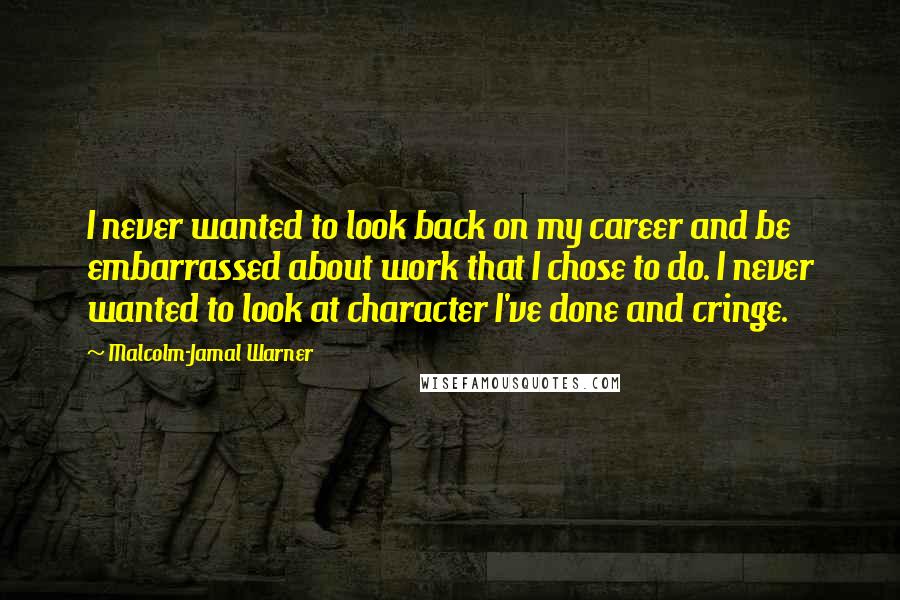 I never wanted to look back on my career and be embarrassed about work that I chose to do. I never wanted to look at character I've done and cringe.

~ Malcolm-Jamal Warner

WISEFAMOUSQUOTES.COM